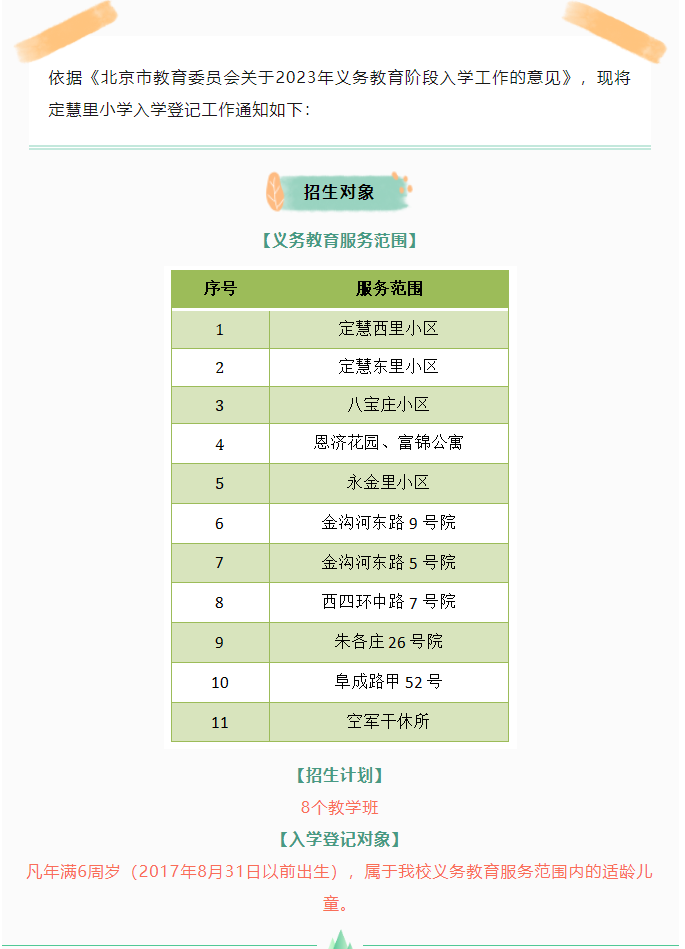 依据《北京市教育委员会关于2023年义务教育阶段入学工作的意见》，现将定慧里小学入学登记工作通知如下：

招生对象

【义务教育服务范围】

| 序号 | 服务范围 |
|---|---|
| 1 | 定慧西里小区 |
| 2 | 定慧东里小区 |
| 3 | 八宝庄小区 |
| 4 | 恩济花园、富锦公寓 |
| 5 | 永金里小区 |
| 6 | 金沟河东路 9 号院 |
| 7 | 金沟河东路 5 号院 |
| 8 | 西四环中路 7 号院 |
| 9 | 朱各庄 26 号院 |
| 10 | 阜成路甲 52 号 |
| 11 | 空军干休所 |

【招生计划】

8个教学班

【入学登记对象】

凡年满6周岁（2017年8月31日以前出生），属于我校义务教育服务范围内的适龄儿童。